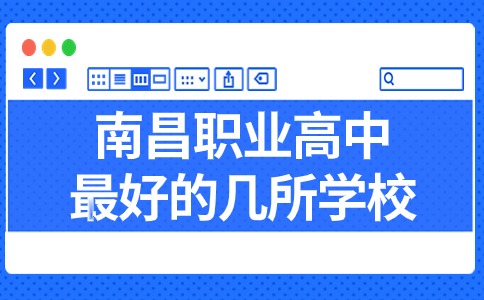 南昌职业高中
最好的几所学校